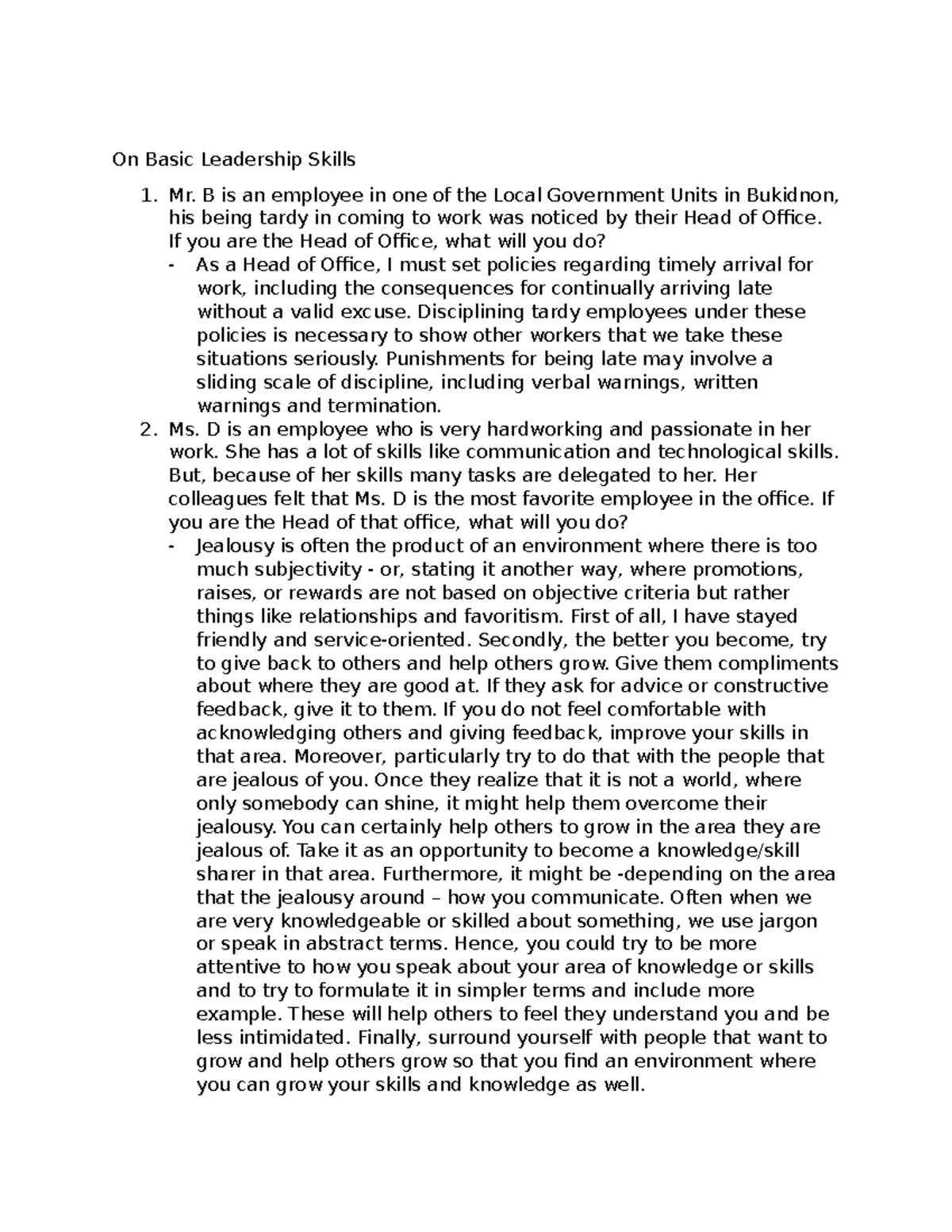 On Basic Leadership Skills

1. Mr. B is an employee in one of the Local Government Units in Bukidnon, his being tardy in coming to work was noticed by their Head of Office. If you are the Head of Office, what will you do?

- As a Head of Office, I must set policies regarding timely arrival for work, including the consequences for continually arriving late without a valid excuse. Disciplining tardy employees under these policies is necessary to show other workers that we take these situations seriously. Punishments for being late may involve a sliding scale of discipline, including verbal warnings, written warnings and termination.

2. Ms. D is an employee who is very hardworking and passionate in her work. She has a lot of skills like communication and technological skills. But, because of her skills many tasks are delegated to her. Her colleagues felt that Ms. D is the most favorite employee in the office. If you are the Head of that office, what will you do?

- Jealousy is often the product of an environment where there is too much subjectivity - or, stating it another way, where promotions, raises, or rewards are not based on objective criteria but rather things like relationships and favoritism. First of all, I have stayed friendly and service-oriented. Secondly, the better you become, try to give back to others and help others grow. Give them compliments about where they are good at. If they ask for advice or constructive feedback, give it to them. If you do not feel comfortable with acknowledging others and giving feedback, improve your skills in that area. Moreover, particularly try to do that with the people that are jealous of you. Once they realize that it is not a world, where only somebody can shine, it might help them overcome their jealousy. You can certainly help others to grow in the area they are jealous of. Take it as an opportunity to become a knowledge/skill sharer in that area. Furthermore, it might be -depending on the area that the jealousy around – how you communicate. Often when we are very knowledgeable or skilled about something, we use jargon or speak in abstract terms. Hence, you could try to be more attentive to how you speak about your area of knowledge or skills and to try to formulate it in simpler terms and include more example. These will help others to feel they understand you and be less intimidated. Finally, surround yourself with people that want to grow and help others grow so that you find an environment where you can grow your skills and knowledge as well.